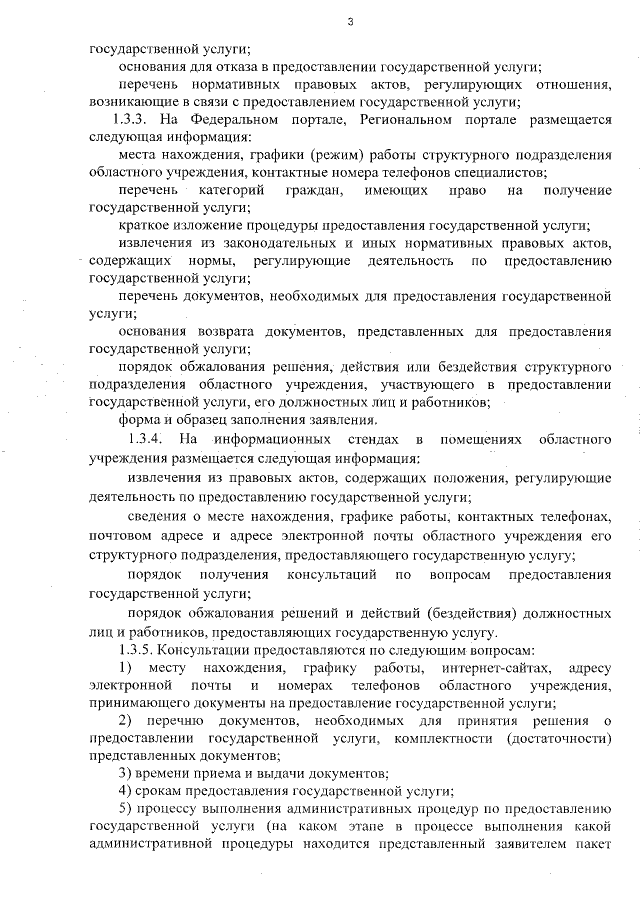 3

государственной услуги;

основания для отказа в предоставлении государственной услуги;

перечень нормативных правовых актов, регулирующих отношения, возникающие в связи с предоставлением государственной услуги;

1.3.3. На Федеральном портале, Региональном портале размещается следующая информация:

места нахождения, графики (режим) работы структурного подразделения областного учреждения, контактные номера телефонов специалистов;

перечень категорий граждан, имеющих право на получение государственной услуги;

краткое изложение процедуры предоставления государственной услуги;

извлечения из законодательных и иных нормативных правовых актов, содержащих нормы, регулирующие деятельность по предоставлению государственной услуги;

перечень документов, необходимых для предоставления государственной услуги;

основания возврата документов, представленных для предоставления государственной услуги;

порядок обжалования решения, действия или бездействия структурного подразделения областного учреждения, участвующего в предоставлении государственной услуги, его должностных лиц и работников;

форма и образец заполнения заявления.

1.3.4. На информационных стендах в помещениях областного учреждения размещается следующая информация:

извлечения из правовых актов, содержащих положения, регулирующие деятельность по предоставлению государственной услуги;

сведения о месте нахождения, графике работы, контактных телефонах, почтовом адресе и адресе электронной почты областного учреждения его структурного подразделения, предоставляющего государственную услугу;

порядок получения консультаций по вопросам предоставления государственной услуги;

порядок обжалования решений и действий (бездействия) должностных лиц и работников, предоставляющих государственную услугу.

1.3.5. Консультации предоставляются по следующим вопросам:

1) месту нахождения, графику работы, интернет-сайтах, адресу электронной почты и номерах телефонов областного учреждения, принимающего документы на предоставление государственной услуги;

2) перечню документов, необходимых для принятия решения о предоставлении государственной услуги, комплектности (достаточности) представленных документов;

3) времени приема и выдачи документов;

4) срокам предоставления государственной услуги;

5) процессу выполнения административных процедур по предоставлению государственной услуги (на каком этапе в процессе выполнения какой административной процедуры находится представленный заявителем пакет